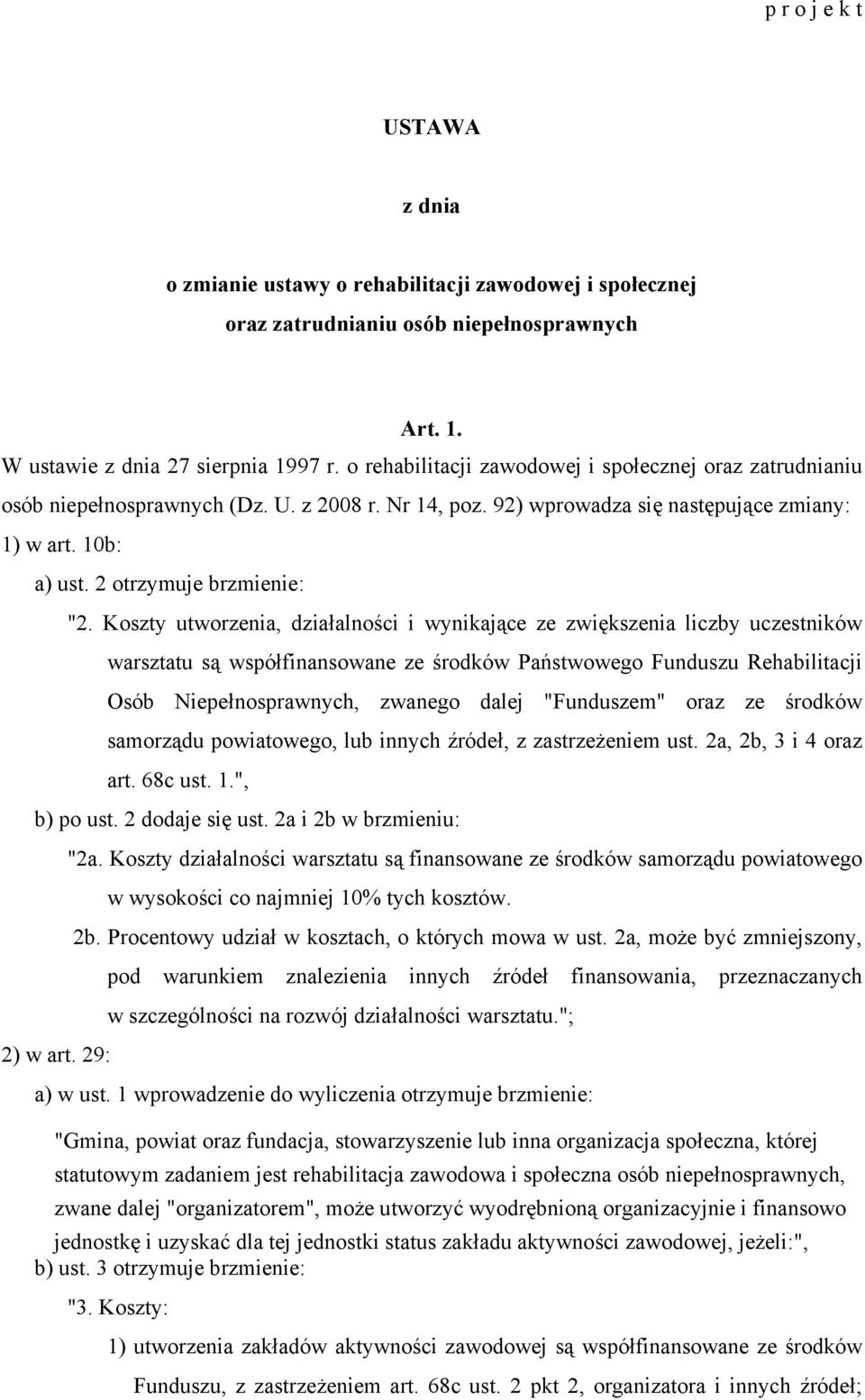 p r o j e k t

USTAWA

z dnia

o zmianie ustawy o rehabilitacji zawodowej i społecznej
oraz zatrudnianiu osób niepełnosprawnych

Art. 1.
W ustawie z dnia 27 sierpnia 1997 r. o rehabilitacji zawodowej i społecznej oraz zatrudnianiu osób niepełnosprawnych (Dz. U. z 2008 r. Nr 14, poz. 92) wprowadza się następujące zmiany:
1) w art. 10b:
a) ust. 2 otrzymuje brzmienie:
"2. Koszty utworzenia, działalności i wynikające ze zwiększenia liczby uczestników warsztatu są współfinansowane ze środków Państwowego Funduszu Rehabilitacji Osób Niepełnosprawnych, zwanego dalej "Funduszem" oraz ze środków samorządu powiatowego, lub innych źródeł, z zastrzeżeniem ust. 2a, 2b, 3 i 4 oraz art. 68c ust. 1.",
b) po ust. 2 dodaje się ust. 2a i 2b w brzmieniu:
"2a. Koszty działalności warsztatu są finansowane ze środków samorządu powiatowego w wysokości co najmniej 10% tych kosztów.
2b. Procentowy udział w kosztach, o których mowa w ust. 2a, może być zmniejszony, pod warunkiem znalezienia innych źródeł finansowania, przeznaczanych w szczególności na rozwój działalności warsztatu.";
2) w art. 29:
a) w ust. 1 wprowadzenie do wyliczenia otrzymuje brzmienie:
"Gmina, powiat oraz fundacja, stowarzyszenie lub inna organizacja społeczna, której statutowym zadaniem jest rehabilitacja zawodowa i społeczna osób niepełnosprawnych, zwane dalej "organizatorem", może utworzyć wyodrębnioną organizacyjnie i finansowo jednostkę i uzyskać dla tej jednostki status zakładu aktywności zawodowej, jeżeli:",
b) ust. 3 otrzymuje brzmienie:
"3. Koszty:
1) utworzenia zakładów aktywności zawodowej są współfinansowane ze środków Funduszu, z zastrzeżeniem art. 68c ust. 2 pkt 2, organizatora i innych źródeł;